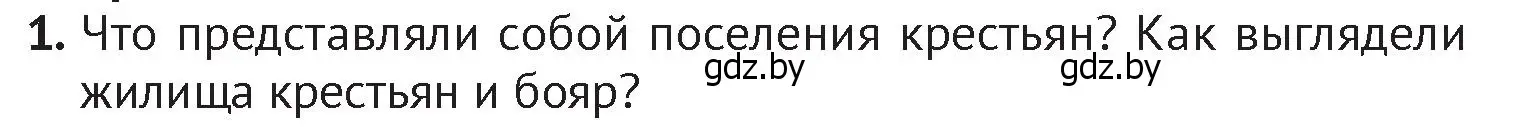 1. Что представляли собой поселения крестьян? Как выглядели жилища крестьян и бояр?

gdz.by gdz.by